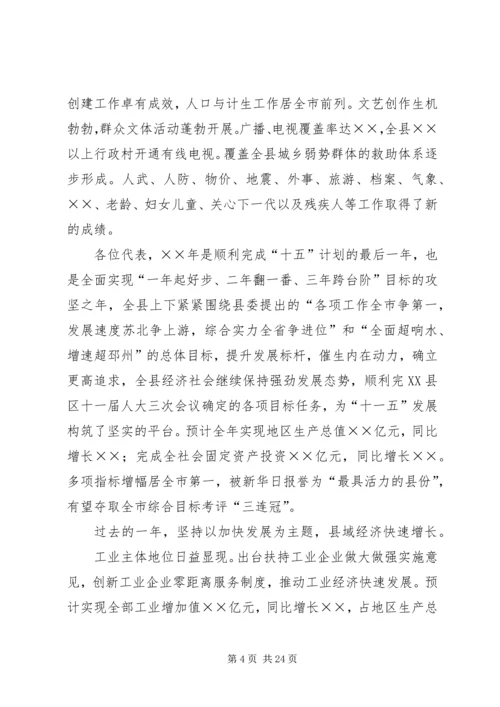 创建工作卓有成效，人口与计生工作居全市前列。文艺创作生机勃勃，群众文体活动蓬勃开展。广播、电视覆盖率达××，全县××以上行政村开通有线电视。覆盖全县城乡弱势群体的救助体系逐步形成。人武、人防、物价、地震、外事、旅游、档案、气象、××、老龄、妇女儿童、关心下一代以及残疾人等工作取得了新的成绩。

各位代表，××年是顺利完成“十五”计划的最后一年，也是全面实现“一年起好步、二年翻一番、三年跨台阶”目标的攻坚之年，全县上下紧紧围绕县委提出的“各项工作全市争第一，发展速度苏北争上游，综合实力全省争进位”和“全面超响水、增速超邳州”的总体目标，提升发展标杆，催生内在动力，确立更高追求，全县经济社会继续保持强劲发展态势，顺利完XX县区十一届人大三次会议确定的各项目标任务，为“十一五”发展构筑了坚实的平台。预计全年实现地区生产总值××亿元，同比增长××；完成全社会固定资产投资××亿元，同比增长××。多项指标增幅居全市第一，被新华日报誉为“最具活力的县份”，有望夺取全市综合目标考评“三连冠”。

过去的一年，坚持以加快发展为主题，县域经济快速增长。

工业主体地位日益显现。出台扶持工业企业做大做强实施意见，创新工业企业零距离服务制度，推动工业经济快速发展。预计实现全部工业增加值××亿元，同比增长××，占地区生产总

第 4 页 共 24 页